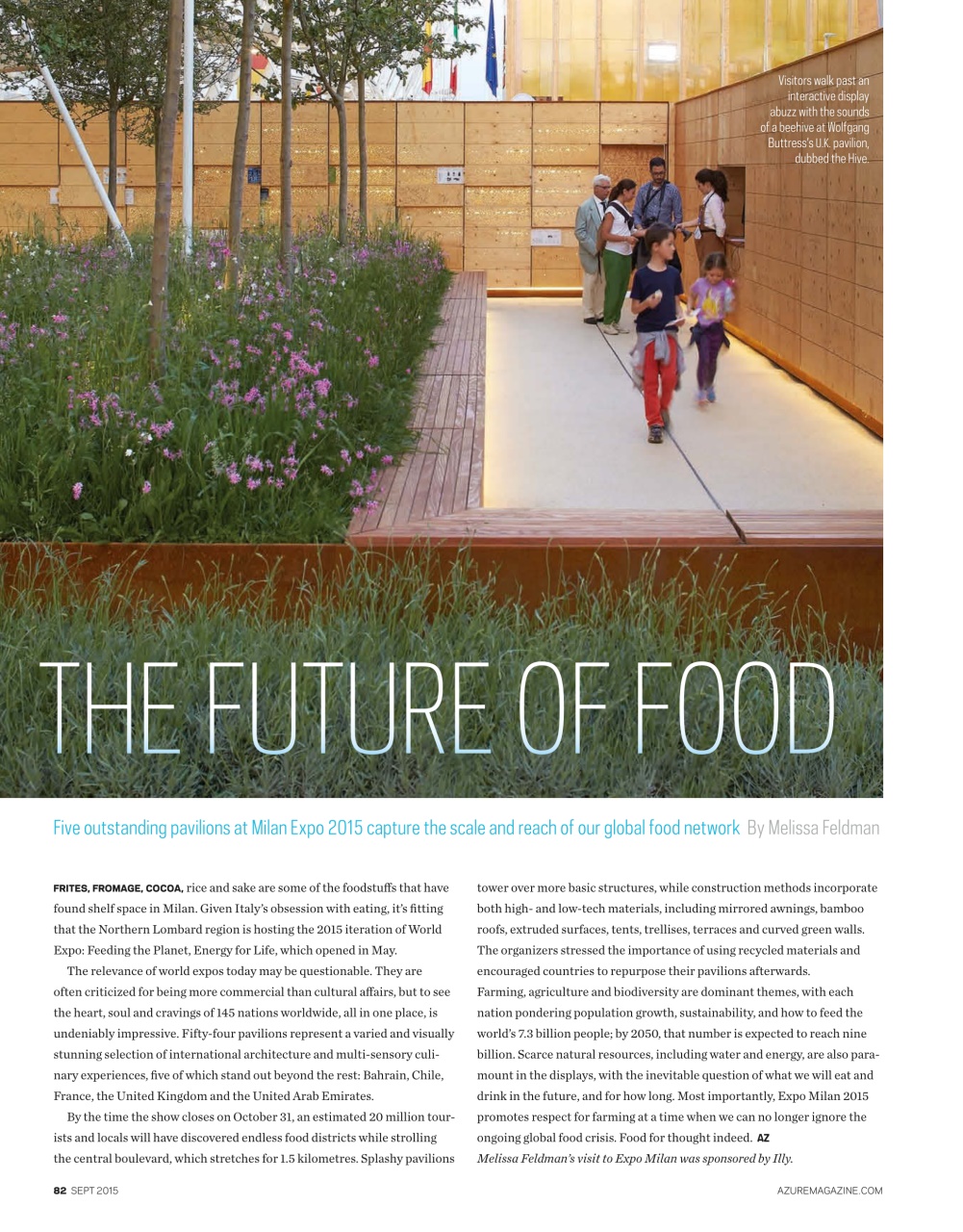 Visitors walk past an interactive display abuzz with the sounds of a beehive at Wolfgang Buttress's U.K. pavilion, dubbed the Hive.

THE FUTURE OF FOOD

Five outstanding pavilions at Milan Expo 2015 capture the scale and reach of our global food network By Melissa Feldman

FRITES, FROMAGE, COCOA, rice and sake are some of the foodstuffs that have found shelf space in Milan. Given Italy's obsession with eating, it's fitting that the Northern Lombard region is hosting the 2015 iteration of World Expo: Feeding the Planet, Energy for Life, which opened in May.

The relevance of world expos today may be questionable. They are often criticized for being more commercial than cultural affairs, but to see the heart, soul and cravings of 145 nations worldwide, all in one place, is undeniably impressive. Fifty-four pavilions represent a varied and visually stunning selection of international architecture and multi-sensory culinary experiences, five of which stand out beyond the rest: Bahrain, Chile, France, the United Kingdom and the United Arab Emirates.

By the time the show closes on October 31, an estimated 20 million tourists and locals will have discovered endless food districts while strolling the central boulevard, which stretches for 1.5 kilometres. Splashy pavilions tower over more basic structures, while construction methods incorporate both high- and low-tech materials, including mirrored awnings, bamboo roofs, extruded surfaces, tents, trellises, terraces and curved green walls. The organizers stressed the importance of using recycled materials and encouraged countries to repurpose their pavilions afterwards. Farming, agriculture and biodiversity are dominant themes, with each nation pondering population growth, sustainability, and how to feed the world's 7.3 billion people; by 2050, that number is expected to reach nine billion. Scarce natural resources, including water and energy, are also paramount in the displays, with the inevitable question of what we will eat and drink in the future, and for how long. Most importantly, Expo Milan 2015 promotes respect for farming at a time when we can no longer ignore the ongoing global food crisis. Food for thought indeed. AZ
Melissa Feldman's visit to Expo Milan was sponsored by Illy.

82 SEPT 2015

AZUREMAGAZINE.COM